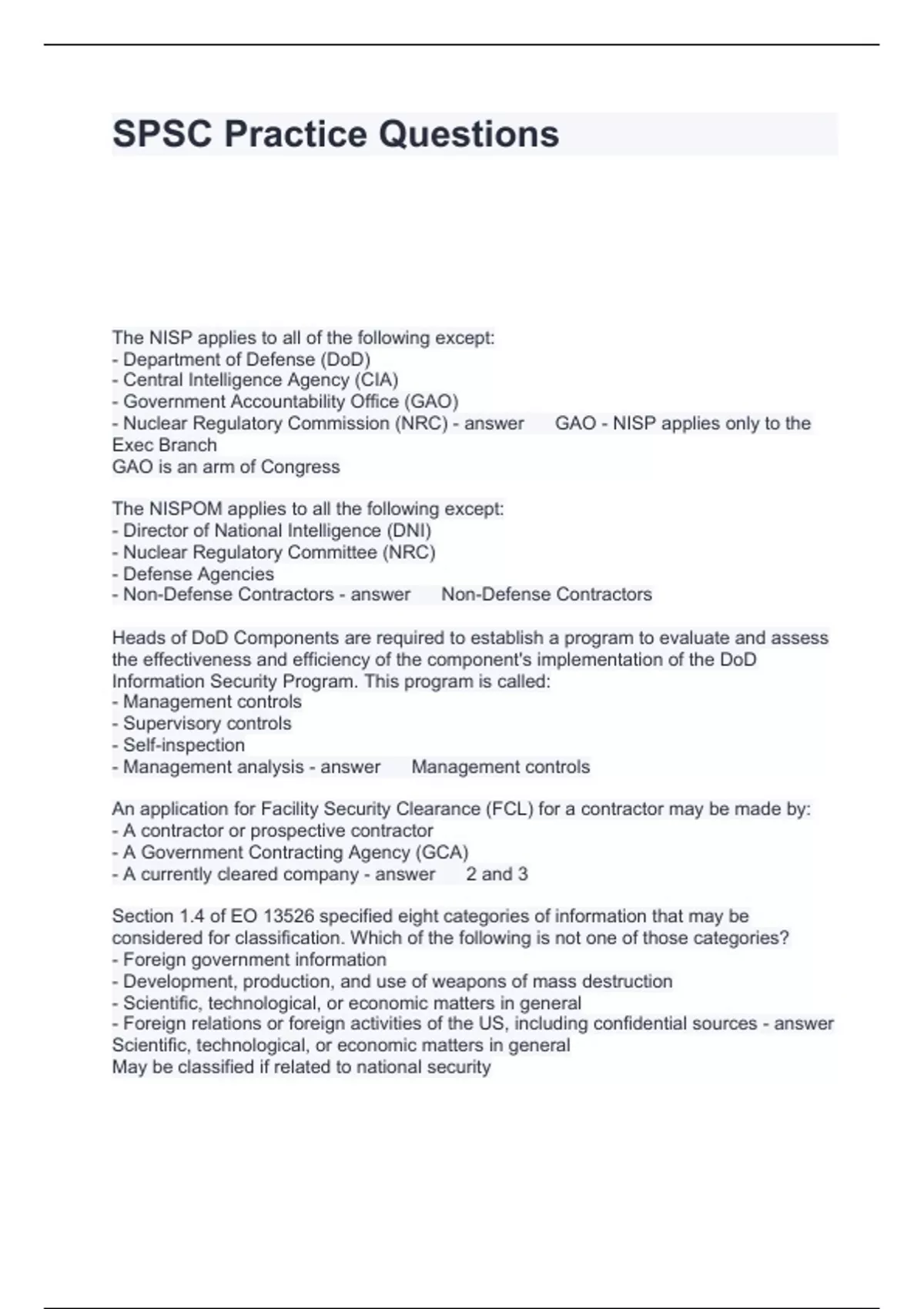 SPSC Practice Questions

The NISP applies to all of the following except:
- Department of Defense (DoD)
- Central Intelligence Agency (CIA)
- Government Accountability Office (GAO)
- Nuclear Regulatory Commission (NRC) - answer GAO - NISP applies only to the Exec Branch
GAO is an arm of Congress

The NISPOM applies to all the following except:
- Director of National Intelligence (DNI)
- Nuclear Regulatory Committee (NRC)
- Defense Agencies
- Non-Defense Contractors - answer Non-Defense Contractors

Heads of DoD Components are required to establish a program to evaluate and assess the effectiveness and efficiency of the component's implementation of the DoD Information Security Program. This program is called:
- Management controls
- Supervisory controls
- Self-inspection
- Management analysis - answer Management controls

An application for Facility Security Clearance (FCL) for a contractor may be made by:
- A contractor or prospective contractor
- A Government Contracting Agency (GCA)
- A currently cleared company - answer 2 and 3

Section 1.4 of EO 13526 specified eight categories of information that may be considered for classification. Which of the following is not one of those categories?
- Foreign government information
- Development, production, and use of weapons of mass destruction
- Scientific, technological, or economic matters in general
- Foreign relations or foreign activities of the US, including confidential sources - answer Scientific, technological, or economic matters in general
May be classified if related to national security